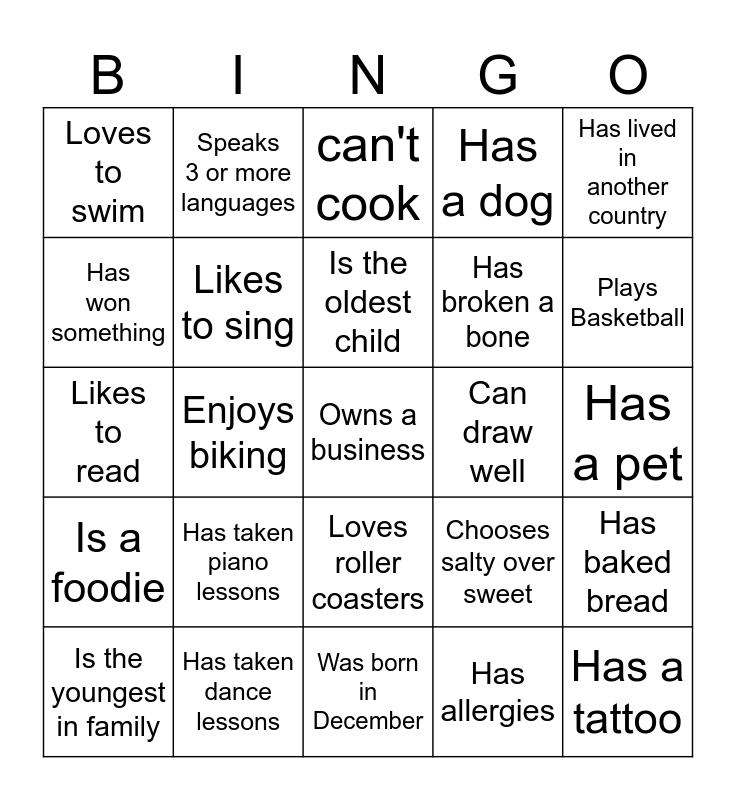 | B | I | N | G | O |
|---|---|---|---|---|
| Loves to swim | Speaks 3 or more languages | can't cook | Has a dog | Has lived in another country |
| Has won something | Likes to sing | Is the oldest child | Has broken a bone | Plays Basketball |
| Likes to read | Enjoys biking | Owns a business | Can draw well | Has a pet |
| Is a foodie | Has taken piano lessons | Loves roller coasters | Chooses salty over sweet | Has baked bread |
| Is the youngest in family | Has taken dance lessons | Was born in December | Has allergies | Has a tattoo |